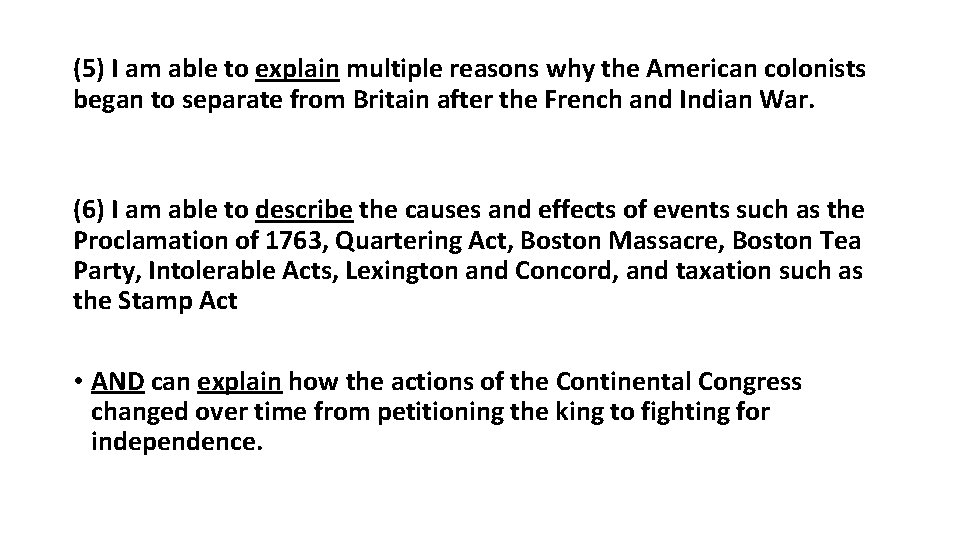 (5) I am able to explain multiple reasons why the American colonists began to separate from Britain after the French and Indian War.

(6) I am able to describe the causes and effects of events such as the Proclamation of 1763, Quartering Act, Boston Massacre, Boston Tea Party, Intolerable Acts, Lexington and Concord, and taxation such as the Stamp Act

• AND can explain how the actions of the Continental Congress changed over time from petitioning the king to fighting for independence.